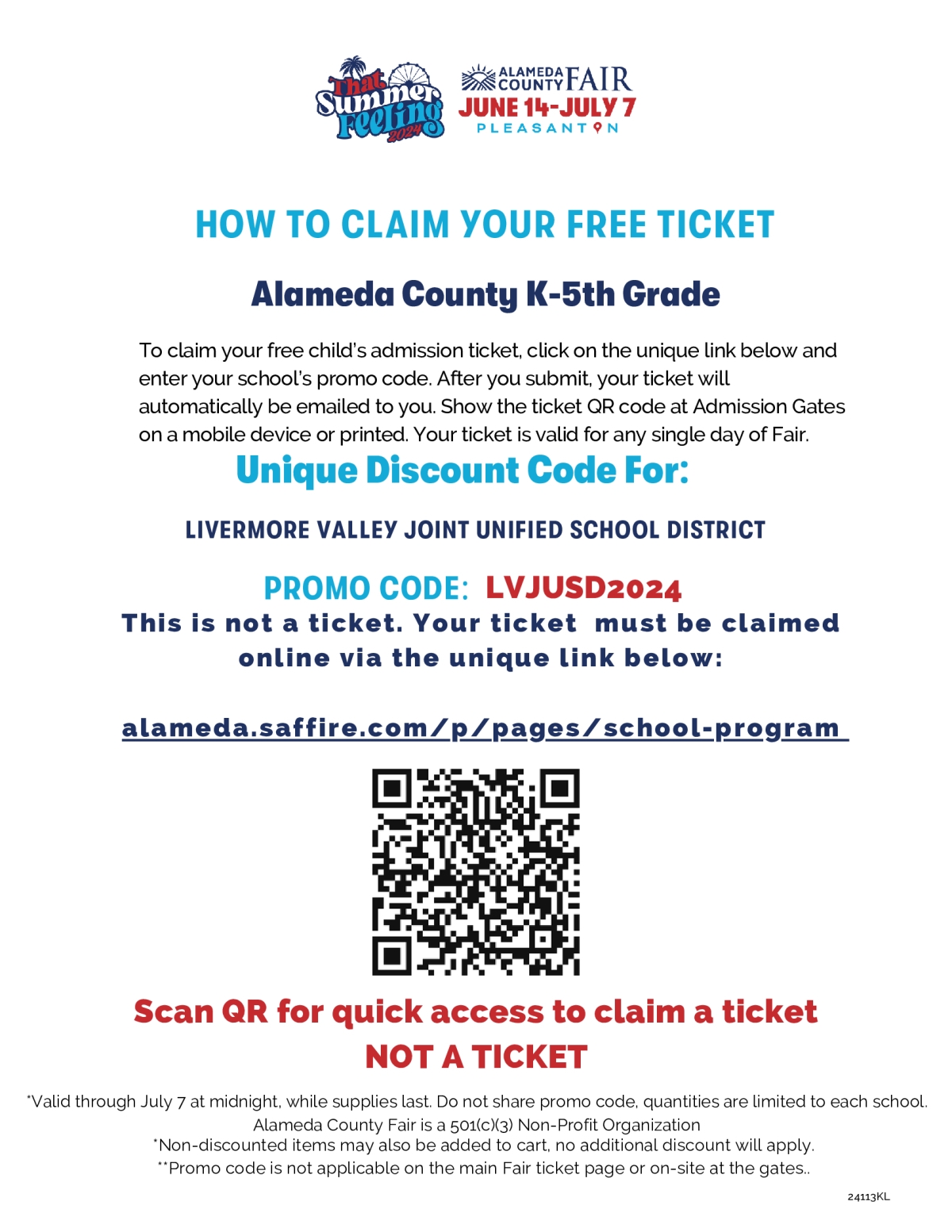 That Summer Feeling 2024

ALAMEDA COUNTY FAIR
JUNE 14-JULY 7
PLEASANTON

HOW TO CLAIM YOUR FREE TICKET

Alameda County K-5th Grade

To claim your free child's admission ticket, click on the unique link below and enter your school's promo code. After you submit, your ticket will automatically be emailed to you. Show the ticket QR code at Admission Gates on a mobile device or printed. Your ticket is valid for any single day of Fair.

Unique Discount Code For:

LIVERMORE VALLEY JOINT UNIFIED SCHOOL DISTRICT

PROMO CODE: LVJUSD2024

This is not a ticket. Your ticket must be claimed online via the unique link below:

alameda.saffire.com/p/pages/school-program

Scan QR for quick access to claim a ticket
NOT A TICKET

*Valid through July 7 at midnight, while supplies last. Do not share promo code, quantities are limited to each school.
Alameda County Fair is a 501(c)(3) Non-Profit Organization
*Non-discounted items may also be added to cart, no additional discount will apply.
**Promo code is not applicable on the main Fair ticket page or on-site at the gates..

24113KL